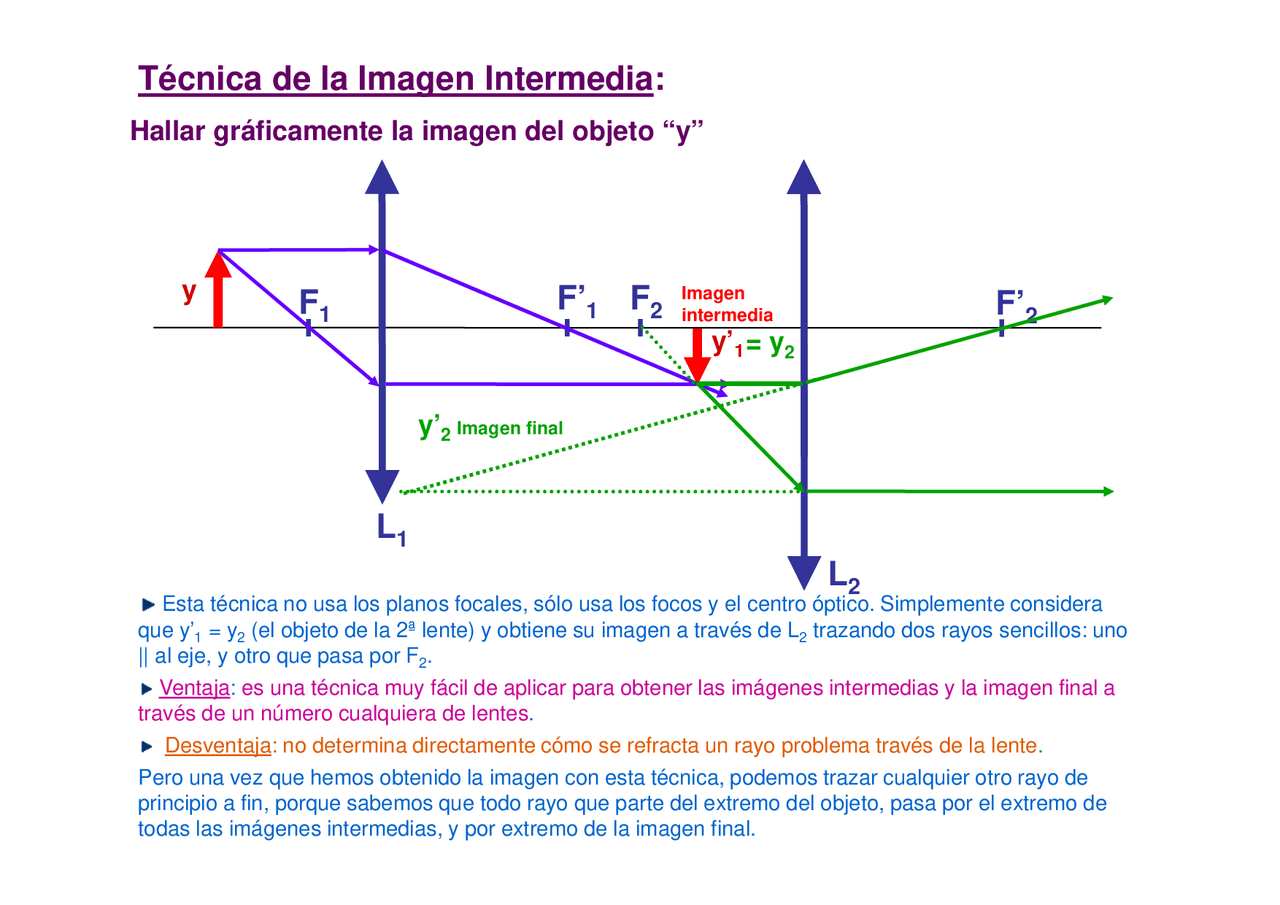 Técnica de la Imagen Intermedia:

Hallar gráficamente la imagen del objeto "y"

y

$F_1$

$F'_1$

$F_2$

Imagen intermedia

$F'_2$

$y'_1 = y_2$

$y'_2$ Imagen final

$L_1$

$L_2$

▶ Esta técnica no usa los planos focales, sólo usa los focos y el centro óptico. Simplemente considera que $y'_1 = y_2$ (el objeto de la 2ª lente) y obtiene su imagen a través de $L_2$ trazando dos rayos sencillos: uno || al eje, y otro que pasa por $F_2$.

▶ Ventaja: es una técnica muy fácil de aplicar para obtener las imágenes intermedias y la imagen final a través de un número cualquiera de lentes.

▶ Desventaja: no determina directamente cómo se refracta un rayo problema través de la lente.

Pero una vez que hemos obtenido la imagen con esta técnica, podemos trazar cualquier otro rayo de principio a fin, porque sabemos que todo rayo que parte del extremo del objeto, pasa por el extremo de todas las imágenes intermedias, y por extremo de la imagen final.